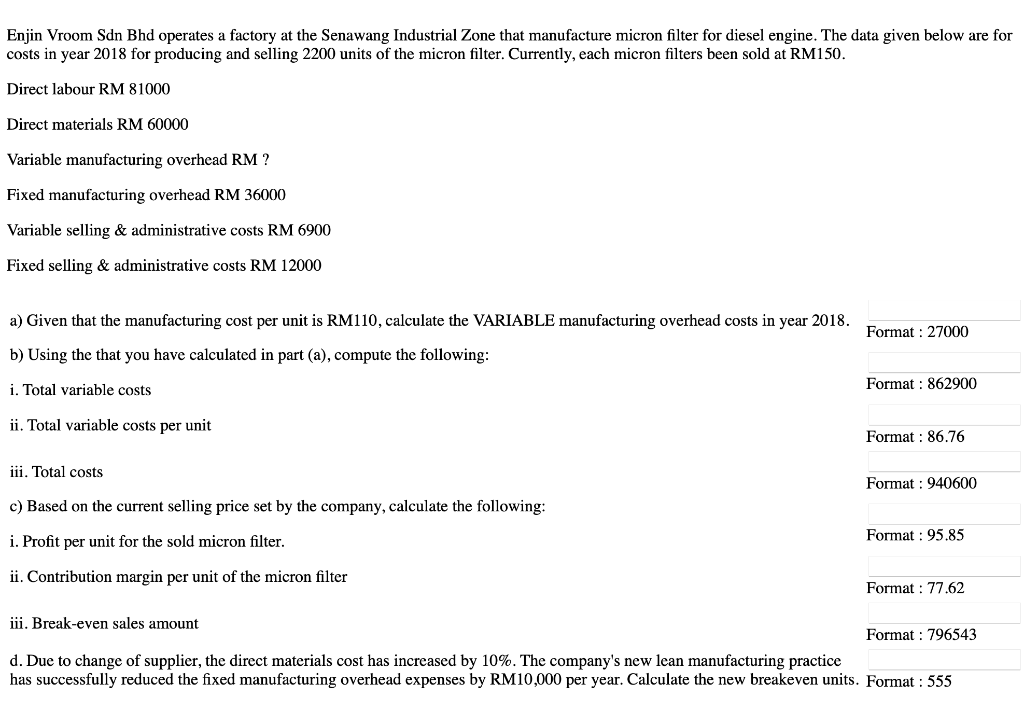 Enjin Vroom Sdn Bhd operates a factory at the Senawang Industrial Zone that manufacture micron filter for diesel engine. The data given below are for costs in year 2018 for producing and selling 2200 units of the micron filter. Currently, each micron filters been sold at RM150.

Direct labour RM 81000

Direct materials RM 60000

Variable manufacturing overhead RM ?

Fixed manufacturing overhead RM 36000

Variable selling & administrative costs RM 6900

Fixed selling & administrative costs RM 12000

a) Given that the manufacturing cost per unit is RM110, calculate the VARIABLE manufacturing overhead costs in year 2018.

Format : 27000

b) Using the that you have calculated in part (a), compute the following:

i. Total variable costs

Format : 862900

ii. Total variable costs per unit

Format : 86.76

iii. Total costs

Format : 940600

c) Based on the current selling price set by the company, calculate the following:

i. Profit per unit for the sold micron filter.

Format : 95.85

ii. Contribution margin per unit of the micron filter

Format : 77.62

iii. Break-even sales amount

Format : 796543

d. Due to change of supplier, the direct materials cost has increased by 10%. The company's new lean manufacturing practice has successfully reduced the fixed manufacturing overhead expenses by RM10,000 per year. Calculate the new breakeven units.

Format : 555